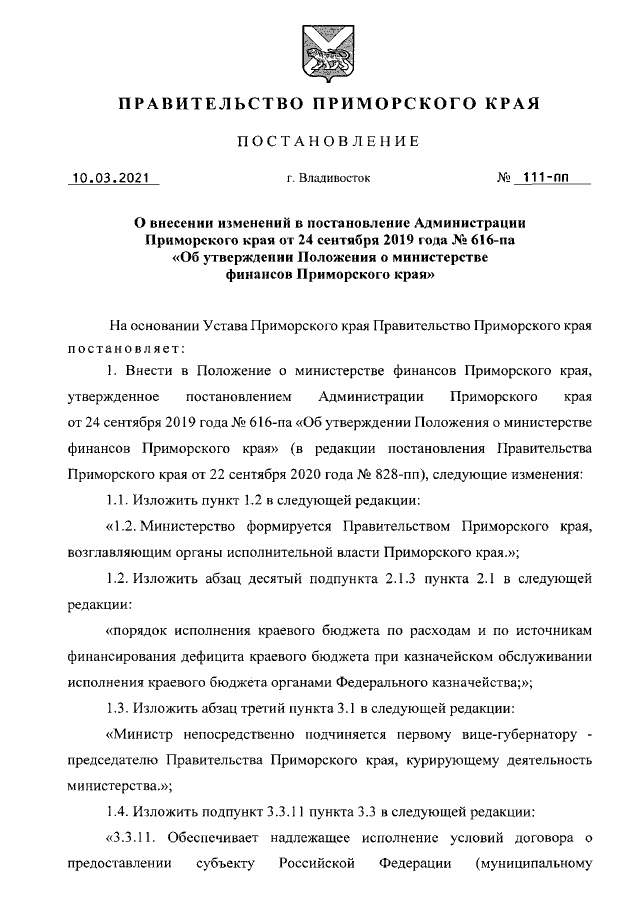 ПРАВИТЕЛЬСТВО ПРИМОРСКОГО КРАЯ

ПОСТАНОВЛЕНИЕ

10.03.2021 г. Владивосток № 111-пп

О внесении изменений в постановление Администрации Приморского края от 24 сентября 2019 года № 616-па «Об утверждении Положения о министерстве финансов Приморского края»

На основании Устава Приморского края Правительство Приморского края постановляет:

1. Внести в Положение о министерстве финансов Приморского края, утвержденное постановлением Администрации Приморского края от 24 сентября 2019 года № 616-па «Об утверждении Положения о министерстве финансов Приморского края» (в редакции постановления Правительства Приморского края от 22 сентября 2020 года № 828-пп), следующие изменения:

1.1. Изложить пункт 1.2 в следующей редакции:

«1.2. Министерство формируется Правительством Приморского края, возглавляющим органы исполнительной власти Приморского края.»;

1.2. Изложить абзац десятый подпункта 2.1.3 пункта 2.1 в следующей редакции:

«порядок исполнения краевого бюджета по расходам и по источникам финансирования дефицита краевого бюджета при казначейском обслуживании исполнения краевого бюджета органами Федерального казначейства;»;

1.3. Изложить абзац третий пункта 3.1 в следующей редакции:

«Министр непосредственно подчиняется первому вице-губернатору - председателю Правительства Приморского края, курирующему деятельность министерства.»;

1.4. Изложить подпункт 3.3.11 пункта 3.3 в следующей редакции:

«3.3.11. Обеспечивает надлежащее исполнение условий договора о предоставлении субъекту Российской Федерации (муниципальному